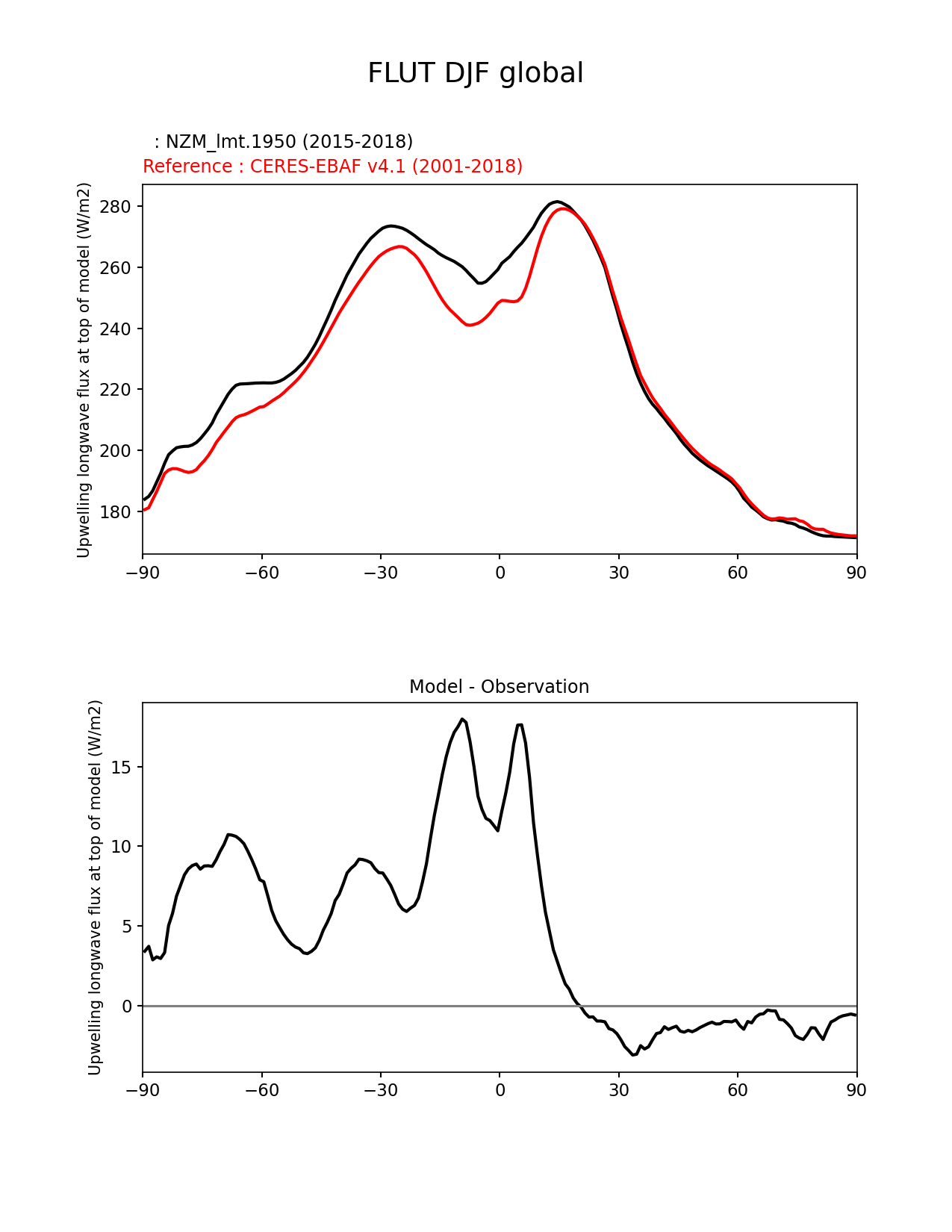 FLUT DJF global

: NZM_lmt.1950 (2015-2018)
Reference : CERES-EBAF v4.1 (2001-2018)

Upwelling longwave flux at top of model (W/m2)

280
260
240
220
200
180

−90 −60 −30 0 30 60 90

Model - Observation

Upwelling longwave flux at top of model (W/m2)

15
10
5
0

−90 −60 −30 0 30 60 90